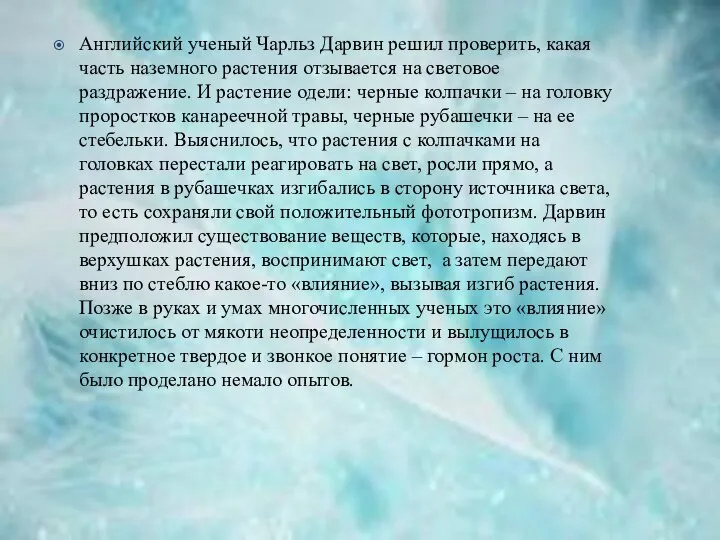 Английский ученый Чарльз Дарвин решил проверить, какая часть наземного растения отзывается на световое раздражение. И растение одели: черные колпачки – на головку проростков канареечной травы, черные рубашечки – на ее стебельки. Выяснилось, что растения с колпачками на головках перестали реагировать на свет, росли прямо, а растения в рубашечках изгибались в сторону источника света, то есть сохраняли свой положительный фототропизм. Дарвин предположил существование веществ, которые, находясь в верхушках растения, воспринимают свет, а затем передают вниз по стеблю какое-то «влияние», вызывая изгиб растения. Позже в руках и умах многочисленных ученых это «влияние» очистилось от мякоти неопределенности и вылущилось в конкретное твердое и звонкое понятие – гормон роста. С ним было проделано немало опытов.